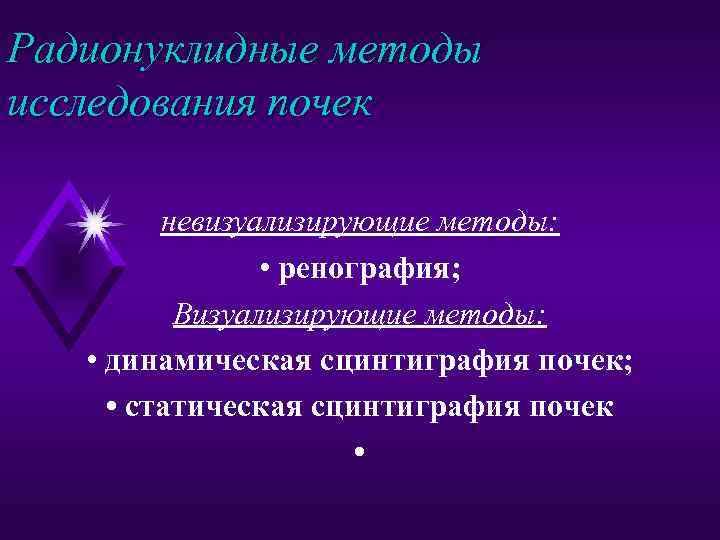 Радионуклидные методы исследования почек

невизуализирующие методы:

• ренография;

Визуализирующие методы:

• динамическая сцинтиграфия почек;

• статическая сцинтиграфия почек

•